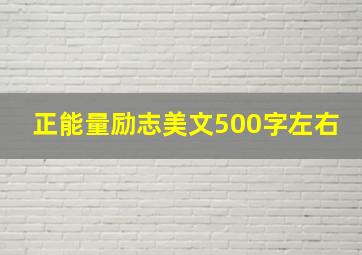 正能量励志美文500字左右